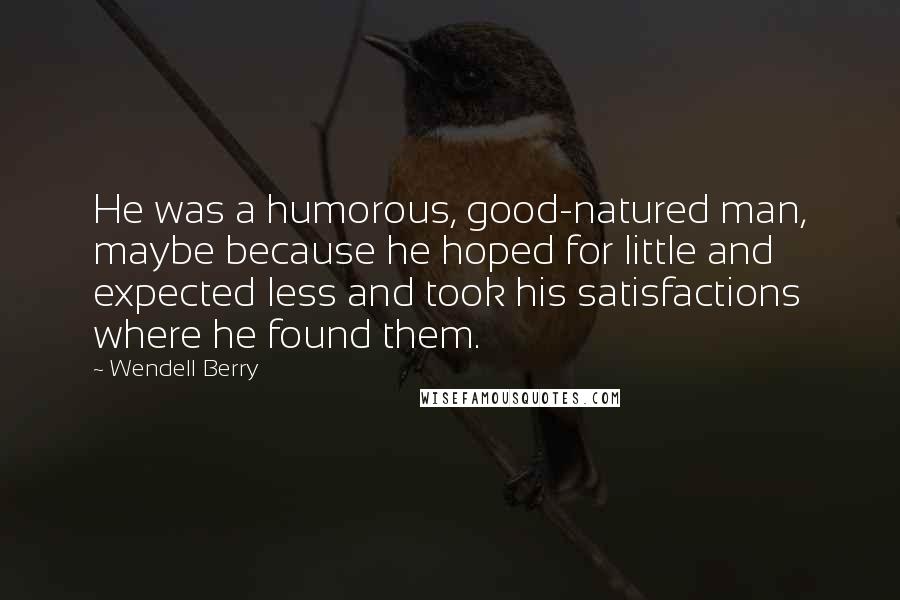 He was a humorous, good-natured man, maybe because he hoped for little and expected less and took his satisfactions where he found them.

~ Wendell Berry

WISEFAMOUSQUOTES.COM